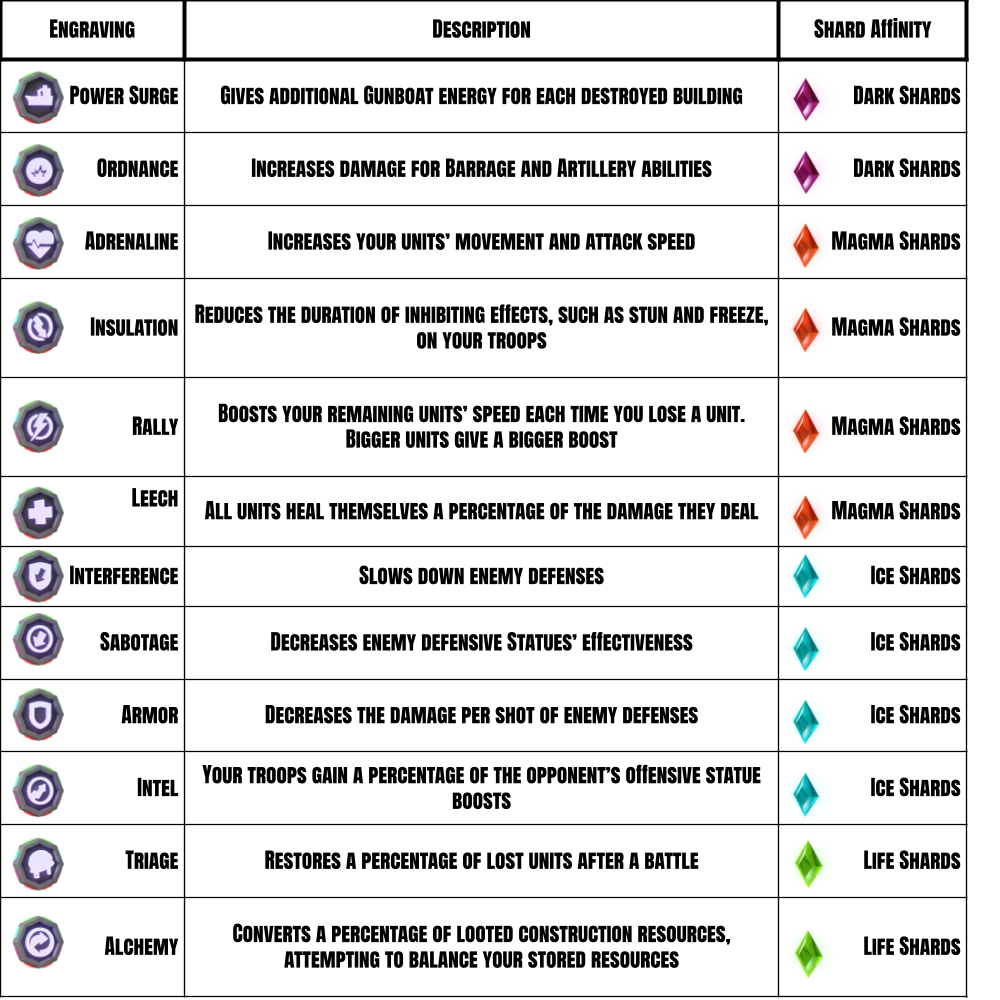 | Engraving | Description | Shard Affinity |
|---|---|---|
| Power Surge | Gives additional Gunboat energy for each destroyed building | Dark Shards |
| Ordnance | Increases damage for Barrage and Artillery abilities | Dark Shards |
| Adrenaline | Increases your units' movement and attack speed | Magma Shards |
| Insulation | Reduces the duration of inhibiting effects, such as stun and freeze, on your troops | Magma Shards |
| Rally | Boosts your remaining units' speed each time you lose a unit. Bigger units give a bigger boost | Magma Shards |
| Leech | All units heal themselves a percentage of the damage they deal | Magma Shards |
| Interference | Slows down enemy defenses | Ice Shards |
| Sabotage | Decreases enemy defensive Statues' effectiveness | Ice Shards |
| Armor | Decreases the damage per shot of enemy defenses | Ice Shards |
| Intel | Your troops gain a percentage of the opponent's offensive statue boosts | Ice Shards |
| Triage | Restores a percentage of lost units after a battle | Life Shards |
| Alchemy | Converts a percentage of looted construction resources, attempting to balance your stored resources | Life Shards |